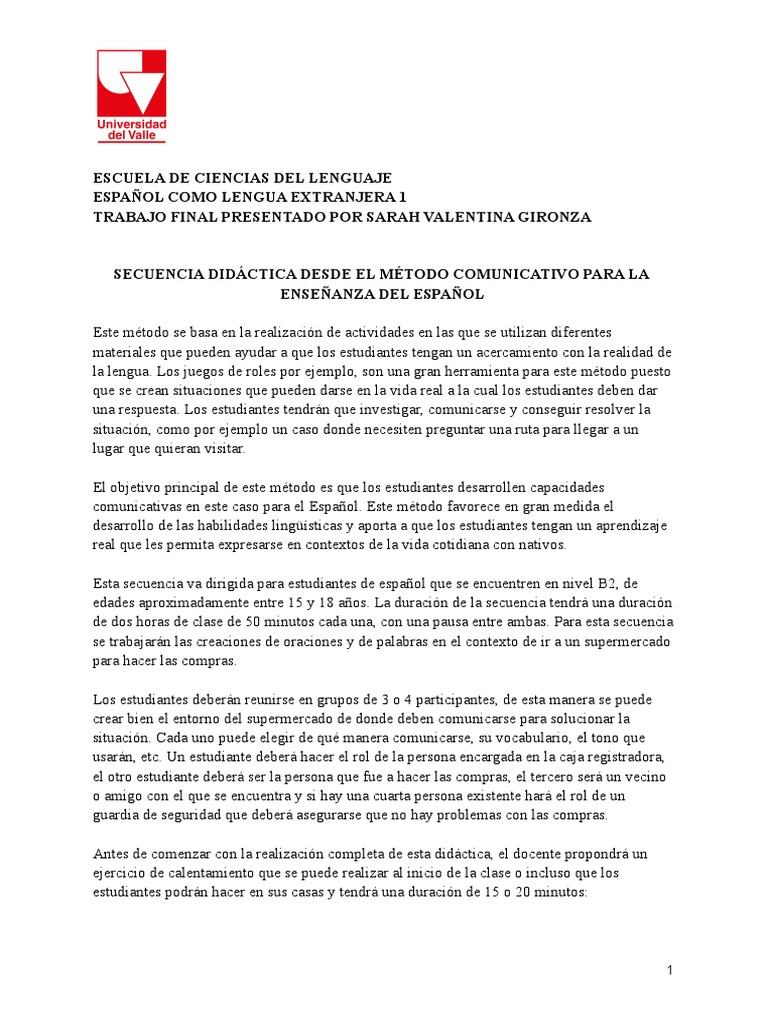 Universidad del Valle

ESCUELA DE CIENCIAS DEL LENGUAJE
ESPAÑOL COMO LENGUA EXTRANJERA 1
TRABAJO FINAL PRESENTADO POR SARAH VALENTINA GIRONZA

SECUENCIA DIDÁCTICA DESDE EL MÉTODO COMUNICATIVO PARA LA ENSEÑANZA DEL ESPAÑOL

Este método se basa en la realización de actividades en las que se utilizan diferentes materiales que pueden ayudar a que los estudiantes tengan un acercamiento con la realidad de la lengua. Los juegos de roles por ejemplo, son una gran herramienta para este método puesto que se crean situaciones que pueden darse en la vida real a la cual los estudiantes deben dar una respuesta. Los estudiantes tendrán que investigar, comunicarse y conseguir resolver la situación, como por ejemplo un caso donde necesiten preguntar una ruta para llegar a un lugar que quieran visitar.

El objetivo principal de este método es que los estudiantes desarrollen capacidades comunicativas en este caso para el Español. Este método favorece en gran medida el desarrollo de las habilidades lingüísticas y aporta a que los estudiantes tengan un aprendizaje real que les permita expresarse en contextos de la vida cotidiana con nativos.

Esta secuencia va dirigida para estudiantes de español que se encuentren en nivel B2, de edades aproximadamente entre 15 y 18 años. La duración de la secuencia tendrá una duración de dos horas de clase de 50 minutos cada una, con una pausa entre ambas. Para esta secuencia se trabajarán las creaciones de oraciones y de palabras en el contexto de ir a un supermercado para hacer las compras.

Los estudiantes deberán reunirse en grupos de 3 o 4 participantes, de esta manera se puede crear bien el entorno del supermercado de donde deben comunicarse para solucionar la situación. Cada uno puede elegir de qué manera comunicarse, su vocabulario, el tono que usarán, etc. Un estudiante deberá hacer el rol de la persona encargada en la caja registradora, el otro estudiante deberá ser la persona que fue a hacer las compras, el tercero será un vecino o amigo con el que se encuentra y si hay una cuarta persona existente hará el rol de un guardia de seguridad que deberá asegurarse que no hay problemas con las compras.

Antes de comenzar con la realización completa de esta didáctica, el docente propondrá un ejercicio de calentamiento que se puede realizar al inicio de la clase o incluso que los estudiantes podrán hacer en sus casas y tendrá una duración de 15 o 20 minutos:

1